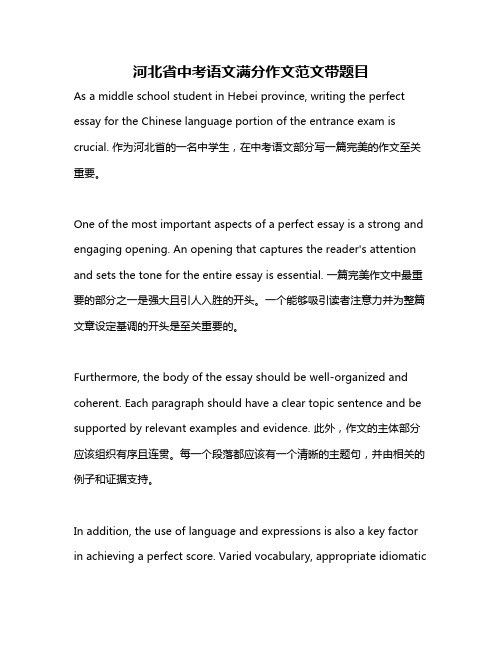 河北省中考语文满分作文范文带题目

As a middle school student in Hebei province, writing the perfect essay for the Chinese language portion of the entrance exam is crucial. 作为河北省的一名中学生，在中考语文部分写一篇完美的作文至关重要。

One of the most important aspects of a perfect essay is a strong and engaging opening. An opening that captures the reader's attention and sets the tone for the entire essay is essential. 一篇完美作文中最重要的部分之一是强大且引人入胜的开头。一个能够吸引读者注意力并为整篇文章设定基调的开头是至关重要的。

Furthermore, the body of the essay should be well-organized and coherent. Each paragraph should have a clear topic sentence and be supported by relevant examples and evidence. 此外，作文的主体部分应该组织有序且连贯。每一个段落都应该有一个清晰的主题句，并由相关的例子和证据支持。

In addition, the use of language and expressions is also a key factor in achieving a perfect score. Varied vocabulary, appropriate idiomatic